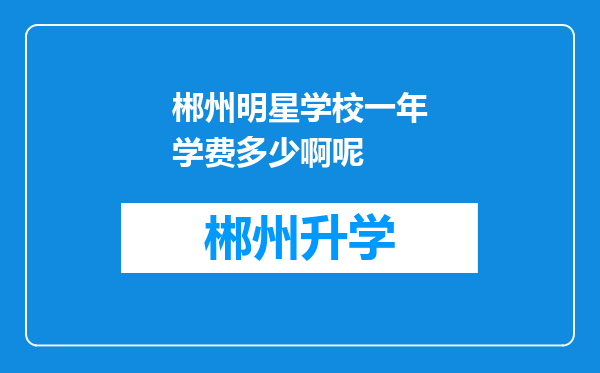 郴州明星学校一年学费多少啊呢

郴州升学